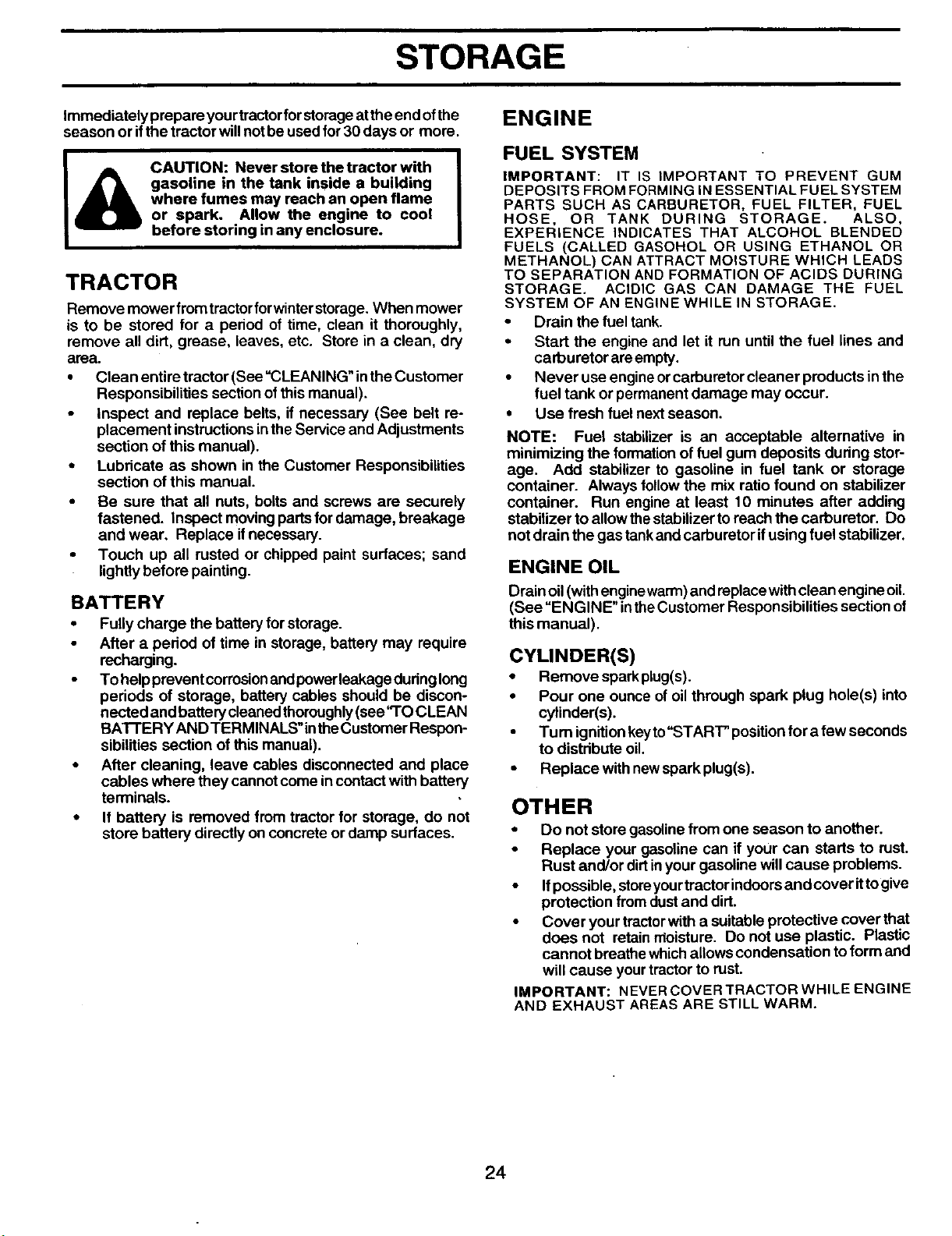 STORAGE

Immediately prepare your tractor for storage at the end of the season or if the tractor will not be used for 30 days or more.

CAUTION: Never store the tractor with gasoline in the tank inside a building where fumes may reach an open flame or spark. Allow the engine to cool before storing in any enclosure.

TRACTOR

Remove mower from tractor for winter storage. When mower is to be stored for a period of time, clean it thoroughly, remove all dirt, grease, leaves, etc. Store in a clean, dry area.

• Clean entire tractor (See "CLEANING" in the Customer Responsibilities section of this manual).
• Inspect and replace belts, if necessary (See belt replacement instructions in the Service and Adjustments section of this manual).
• Lubricate as shown in the Customer Responsibilities section of this manual.
• Be sure that all nuts, bolts and screws are securely fastened. Inspect moving parts for damage, breakage and wear. Replace if necessary.
• Touch up all rusted or chipped paint surfaces; sand lightly before painting.

BATTERY

• Fully charge the battery for storage.
• After a period of time in storage, battery may require recharging.
• To help prevent corrosion and power leakage during long periods of storage, battery cables should be disconnected and battery cleaned thoroughly (see "TO CLEAN BATTERY AND TERMINALS" in the Customer Responsibilities section of this manual).
• After cleaning, leave cables disconnected and place cables where they cannot come in contact with battery terminals.
• If battery is removed from tractor for storage, do not store battery directly on concrete or damp surfaces.

ENGINE

FUEL SYSTEM

IMPORTANT: IT IS IMPORTANT TO PREVENT GUM DEPOSITS FROM FORMING IN ESSENTIAL FUEL SYSTEM PARTS SUCH AS CARBURETOR, FUEL FILTER, FUEL HOSE, OR TANK DURING STORAGE. ALSO, EXPERIENCE INDICATES THAT ALCOHOL BLENDED FUELS (CALLED GASOHOL OR USING ETHANOL OR METHANOL) CAN ATTRACT MOISTURE WHICH LEADS TO SEPARATION AND FORMATION OF ACIDS DURING STORAGE. ACIDIC GAS CAN DAMAGE THE FUEL SYSTEM OF AN ENGINE WHILE IN STORAGE.

• Drain the fuel tank.
• Start the engine and let it run until the fuel lines and carburetor are empty.
• Never use engine or carburetor cleaner products in the fuel tank or permanent damage may occur.
• Use fresh fuel next season.

NOTE: Fuel stabilizer is an acceptable alternative in minimizing the formation of fuel gum deposits during storage. Add stabilizer to gasoline in fuel tank or storage container. Always follow the mix ratio found on stabilizer container. Run engine at least 10 minutes after adding stabilizer to allow the stabilizer to reach the carburetor. Do not drain the gas tank and carburetor if using fuel stabilizer.

ENGINE OIL

Drain oil (with engine warm) and replace with clean engine oil. (See "ENGINE" in the Customer Responsibilities section of this manual).

CYLINDER(S)

• Remove spark plug(s).
• Pour one ounce of oil through spark plug hole(s) into cylinder(s).
• Turn ignition key to "START" position for a few seconds to distribute oil.
• Replace with new spark plug(s).

OTHER

• Do not store gasoline from one season to another.
• Replace your gasoline can if your can starts to rust. Rust and/or dirt in your gasoline will cause problems.
• If possible, store your tractor indoors and cover it to give protection from dust and dirt.
• Cover your tractor with a suitable protective cover that does not retain moisture. Do not use plastic. Plastic cannot breathe which allows condensation to form and will cause your tractor to rust.

IMPORTANT: NEVER COVER TRACTOR WHILE ENGINE AND EXHAUST AREAS ARE STILL WARM.

24